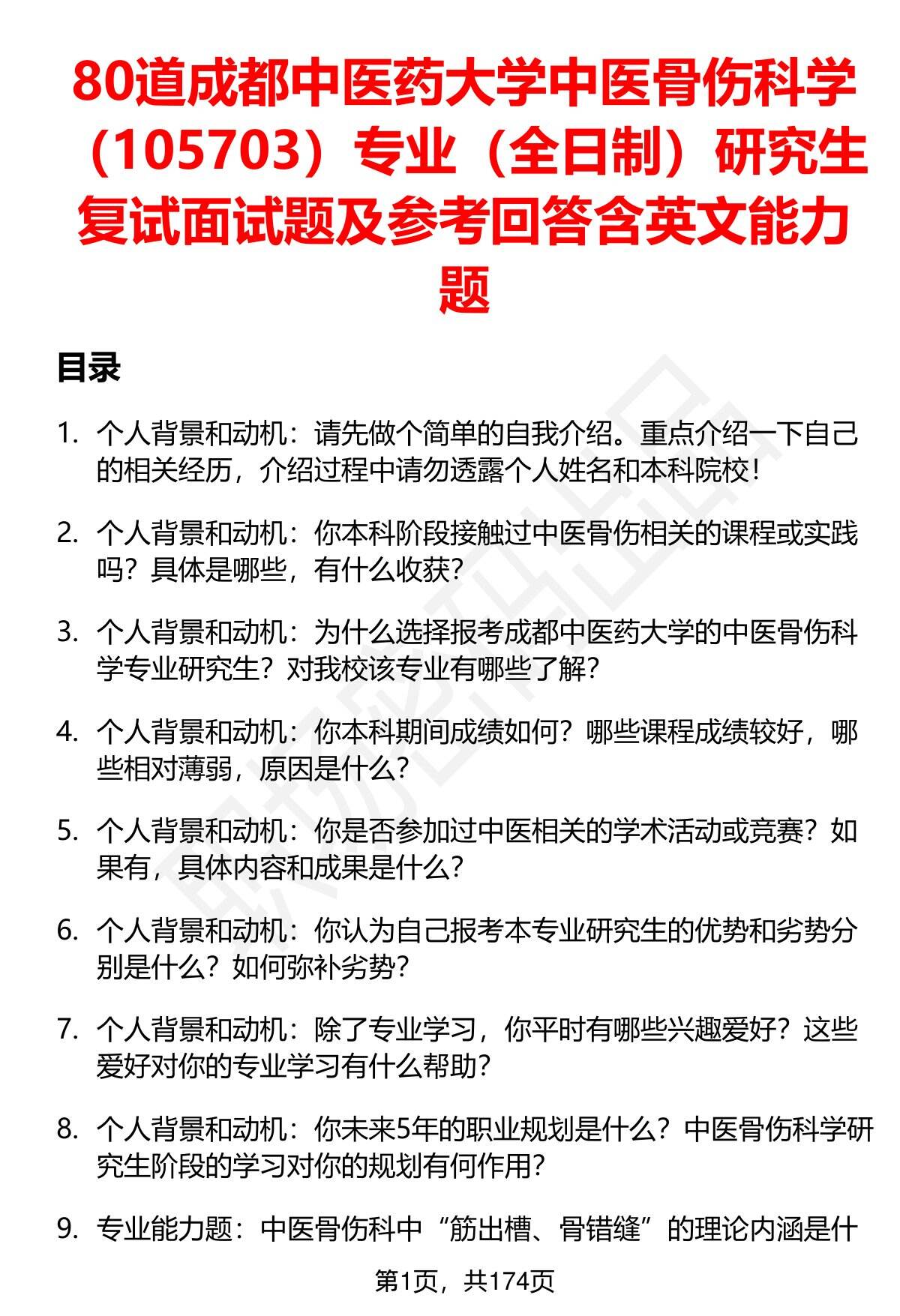 80道成都中医药大学中医骨伤科学（105703）专业（全日制）研究生复试面试题及参考回答含英文能力题

目录

1. 个人背景和动机：请先做个简单的自我介绍。重点介绍一下自己的相关经历，介绍过程中请勿透露个人姓名和本科院校！

2. 个人背景和动机：你本科阶段接触过中医骨伤相关的课程或实践吗？具体是哪些，有什么收获？

3. 个人背景和动机：为什么选择报考成都中医药大学的中医骨伤科学专业研究生？对我校该专业有哪些了解？

4. 个人背景和动机：你本科期间成绩如何？哪些课程成绩较好，哪些相对薄弱，原因是什么？

5. 个人背景和动机：你是否参加过中医相关的学术活动或竞赛？如果有，具体内容和成果是什么？

6. 个人背景和动机：你认为自己报考本专业研究生的优势和劣势分别是什么？如何弥补劣势？

7. 个人背景和动机：除了专业学习，你平时有哪些兴趣爱好？这些爱好对你的专业学习有什么帮助？

8. 个人背景和动机：你未来5年的职业规划是什么？中医骨伤科学研究生阶段的学习对你的规划有何作用？

9. 专业能力题：中医骨伤科中“筋出槽、骨错缝”的理论内涵是什

第1页，共174页